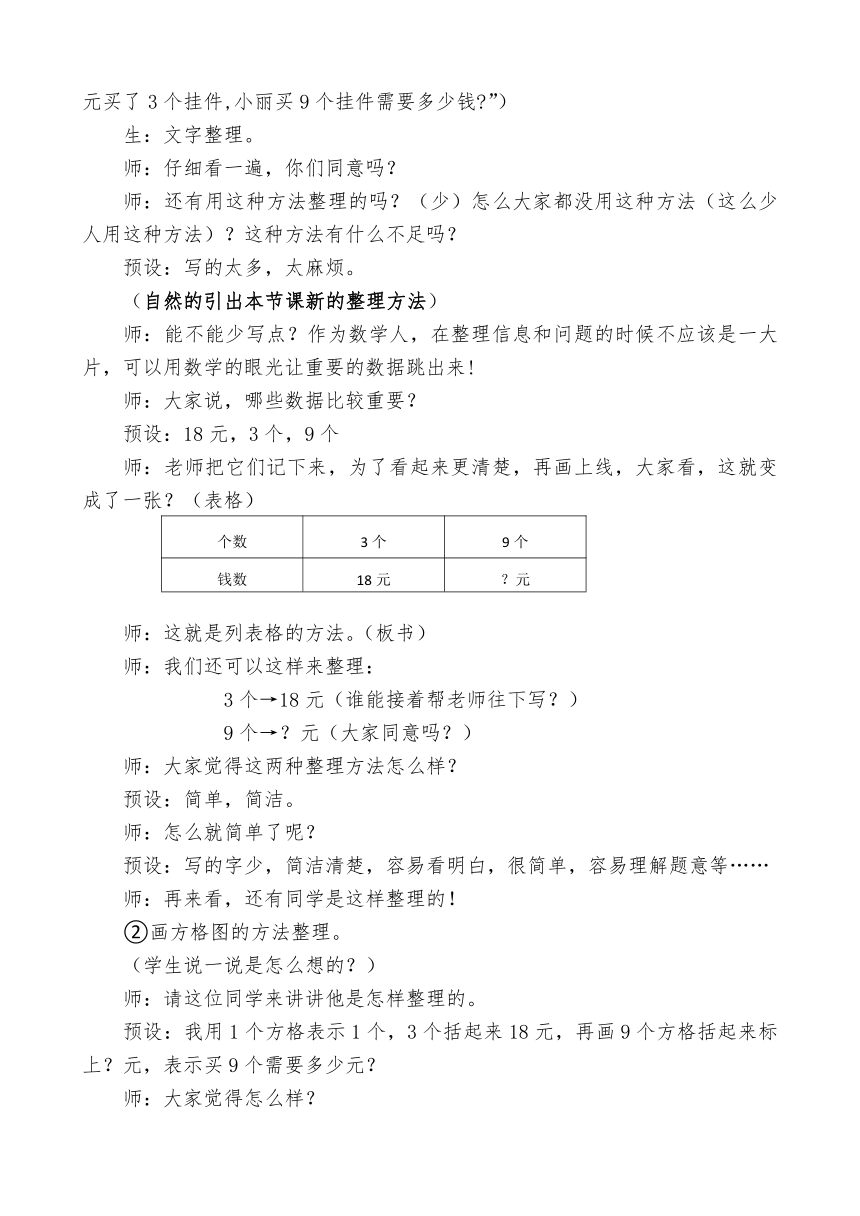 元买了 3 个挂件,小丽买 9 个挂件需要多少钱?”)

生：文字整理。

师：仔细看一遍，你们同意吗？

师：还有用这种方法整理的吗？（少）怎么大家都没用这种方法（这么少人用这种方法）？这种方法有什么不足吗？

预设：写的太多，太麻烦。

（自然的引出本节课新的整理方法）

师：能不能少写点？作为数学人，在整理信息和问题的时候不应该是一大片，可以用数学的眼光让重要的数据跳出来！

师：大家说，哪些数据比较重要？

预设：18 元，3 个，9 个

师：老师把它们记下来，为了看起来更清楚，再画上线，大家看，这就变成了一张？（表格）

| 个数 | 3 个 | 9 个 |
|---|---|---|
| 钱数 | 18 元 | ？元 |

师：这就是列表格的方法。(板书）

师：我们还可以这样来整理：

3 个→18 元（谁能接着帮老师往下写？）

9 个→？元（大家同意吗？）

师：大家觉得这两种整理方法怎么样？

预设：简单，简洁。

师：怎么就简单了呢？

预设：写的字少，简洁清楚，容易看明白，很简单，容易理解题意等……

师：再来看，还有同学是这样整理的！

②画方格图的方法整理。

（学生说一说是怎么想的？）

师：请这位同学来讲讲他是怎样整理的。

预设：我用 1 个方格表示 1 个，3 个括起来 18 元，再画 9 个方格括起来标上？元，表示买 9 个需要多少元？

师：大家觉得怎么样？